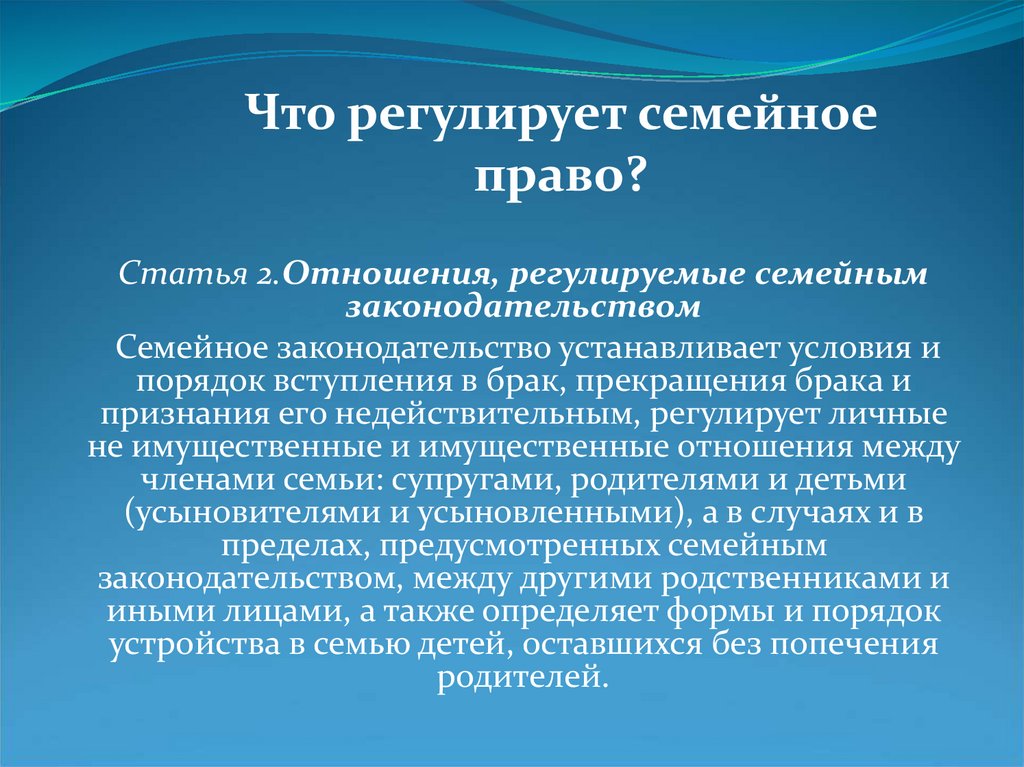 Что регулирует семейное право?

Статья 2.Отношения, регулируемые семейным законодательством

Семейное законодательство устанавливает условия и порядок вступления в брак, прекращения брака и признания его недействительным, регулирует личные не имущественные и имущественные отношения между членами семьи: супругами, родителями и детьми (усыновителями и усыновленными), а в случаях и в пределах, предусмотренных семейным законодательством, между другими родственниками и иными лицами, а также определяет формы и порядок устройства в семью детей, оставшихся без попечения родителей.